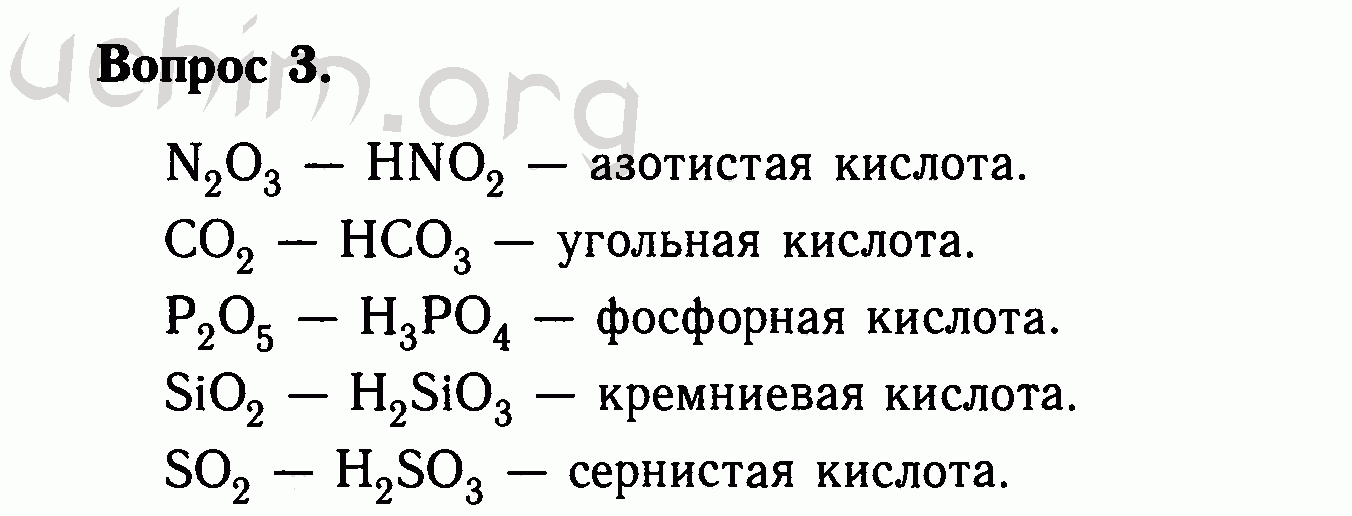 uchim.org

**Вопрос 3.**

$N_2O_3$ — $HNO_2$ — азотистая кислота.

$CO_2$ — $HCO_3$ — угольная кислота.

$P_2O_5$ — $H_3PO_4$ — фосфорная кислота.

$SiO_2$ — $H_2SiO_3$ — кремниевая кислота.

$SO_2$ — $H_2SO_3$ — сернистая кислота.